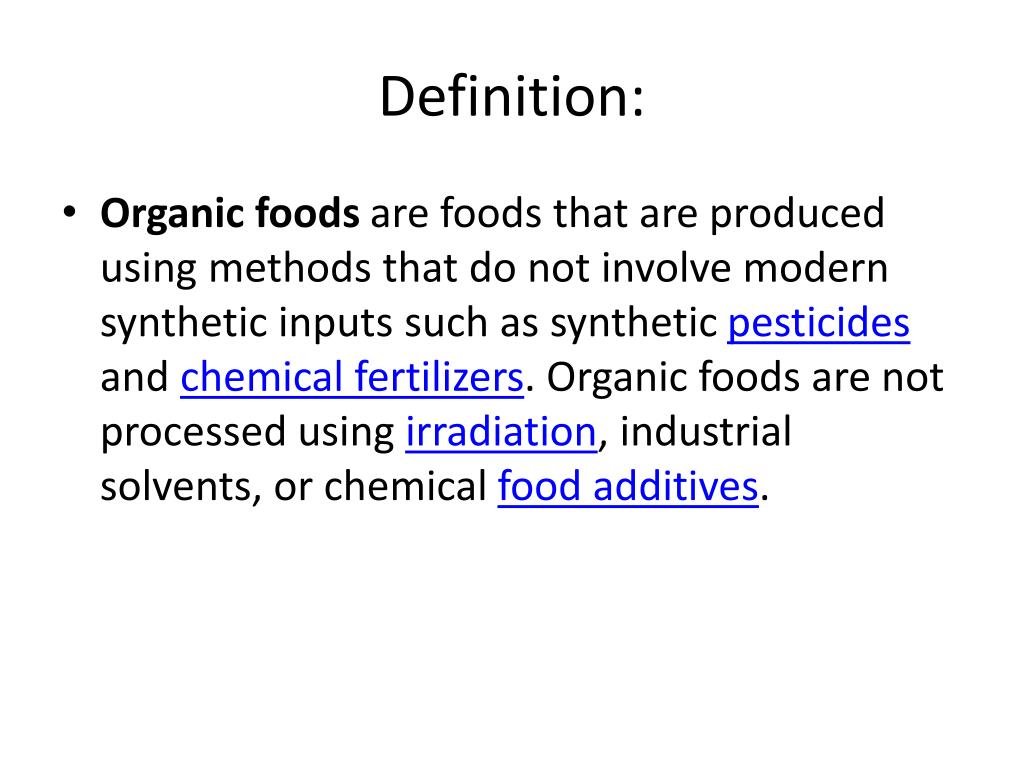 Definition:

• Organic foods are foods that are produced using methods that do not involve modern synthetic inputs such as synthetic pesticides and chemical fertilizers. Organic foods are not processed using irradiation, industrial solvents, or chemical food additives.